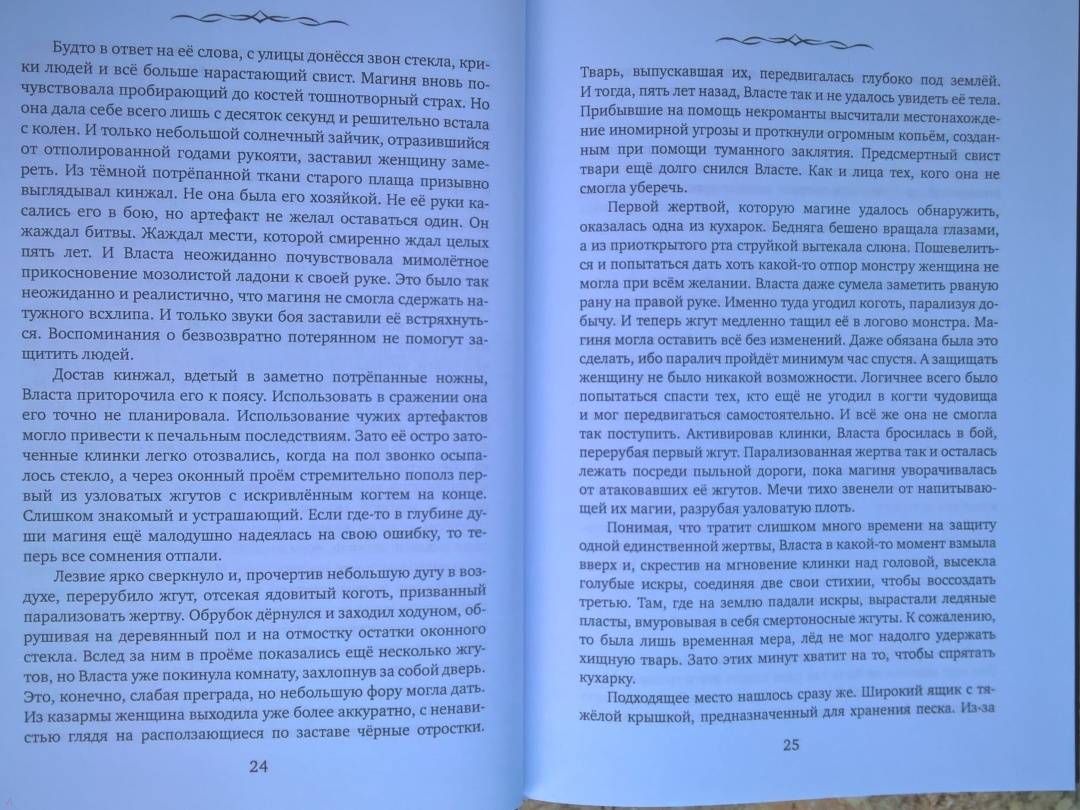 Будто в ответ на её слова, с улицы донёсся звон стекла, крики людей и всё больше нарастающий свист. Магиня вновь почувствовала пробирающий до костей тошнотворный страх. Но она дала себе всего лишь с десяток секунд и решительно встала с колен. И только небольшой солнечный зайчик, отразившийся от отполированной годами рукояти, заставил женщину замереть. Из тёмной потрёпанной ткани старого плаща призывно выглядывал кинжал. Не она была его хозяйкой. Не её руки касались его в бою, но артефакт не желал оставаться один. Он жаждал битвы. Жаждал мести, которой смиренно ждал целых пять лет. И Власта неожиданно почувствовала мимолётное прикосновение мозолистой ладони к своей руке. Это было так неожиданно и реалистично, что магиня не смогла сдержать натужного всхлипа. И только звуки боя заставили её встряхнуться. Воспоминания о безвозвратно потерянном не помогут защитить людей.

Достав кинжал, вдетый в заметно потрёпанные ножны, Власта приторочила его к поясу. Использовать в сражении она его точно не планировала. Использование чужих артефактов могло привести к печальным последствиям. Зато её остро заточенные клинки легко отозвались, когда на пол звонко осыпалось стекло, а через оконный проём стремительно пополз первый из узловатых жгутов с искривлённым когтем на конце. Слишком знакомый и устрашающий. Если где-то в глубине души магиня ещё малодушно надеялась на свою ошибку, то теперь все сомнения отпали.

Лезвие ярко сверкнуло и, прочертив небольшую дугу в воздухе, перерубило жгут, отсекая ядовитый коготь, призванный парализовать жертву. Обрубок дёрнулся и заходил ходуном, обрушивая на деревянный пол и на отмостку остатки оконного стекла. Вслед за ним в проёме показались ещё несколько жгутов, но Власта уже покинула комнату, захлопнув за собой дверь. Это, конечно, слабая преграда, но небольшую фору могла дать. Из казармы женщина выходила уже более аккуратно, с ненавистью глядя на расползающиеся по заставе чёрные отростки.

24

Тварь, выпускавшая их, передвигалась глубоко под землёй. И тогда, пять лет назад, Власте так и не удалось увидеть её тела. Прибывшие на помощь некроманты высчитали местонахождение иномирной угрозы и проткнули огромным копьём, созданным при помощи туманного заклятия. Предсмертный свист твари ещё долго снился Власте. Как и лица тех, кого она не смогла уберечь.

Первой жертвой, которую магине удалось обнаружить, оказалась одна из кухарок. Бедняга бешено вращала глазами, а из приоткрытого рта струйкой вытекала слюна. Пошевелиться и попытаться дать хоть какой-то отпор монстру женщина не могла при всём желании. Власта даже сумела заметить рваную рану на правой руке. Именно туда угодил коготь, парализуя добычу. И теперь жгут медленно тащил её в логово монстра. Магиня могла оставить всё без изменений. Даже обязана была это сделать, ибо паралич пройдёт минимум час спустя. А защищать женщину не было никакой возможности. Логичнее всего было попытаться спасти тех, кто ещё не угодил в когти чудовища и мог передвигаться самостоятельно. И всё же она не смогла так поступить. Активировав клинки, Власта бросилась в бой, перерубая первый жгут. Парализованная жертва так и осталась лежать посреди пыльной дороги, пока магиня уворачивалась от атаковавших её жгутов. Мечи тихо звенели от напитывающей их магии, разрубая узловатую плоть.

Понимая, что тратит слишком много времени на защиту одной единственной жертвы, Власта в какой-то момент взмыла вверх и, скрестив на мгновение клинки над головой, высекла голубые искры, соединяя две свои стихии, чтобы воссоздать третью. Там, где на землю падали искры, вырастали ледяные пласты, вмуровывая в себя смертоносные жгуты. К сожалению, то была лишь временная мера, лёд не мог надолго удержать хищную тварь. Зато этих минут хватит на то, чтобы спрятать кухарку.

Подходящее место нашлось сразу же. Широкий ящик с тяжёлой крышкой, предназначенный для хранения песка. Из-за

25